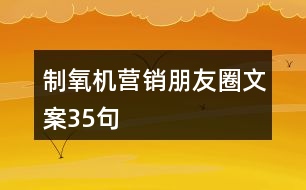 制氧机营销朋友圈文案35句